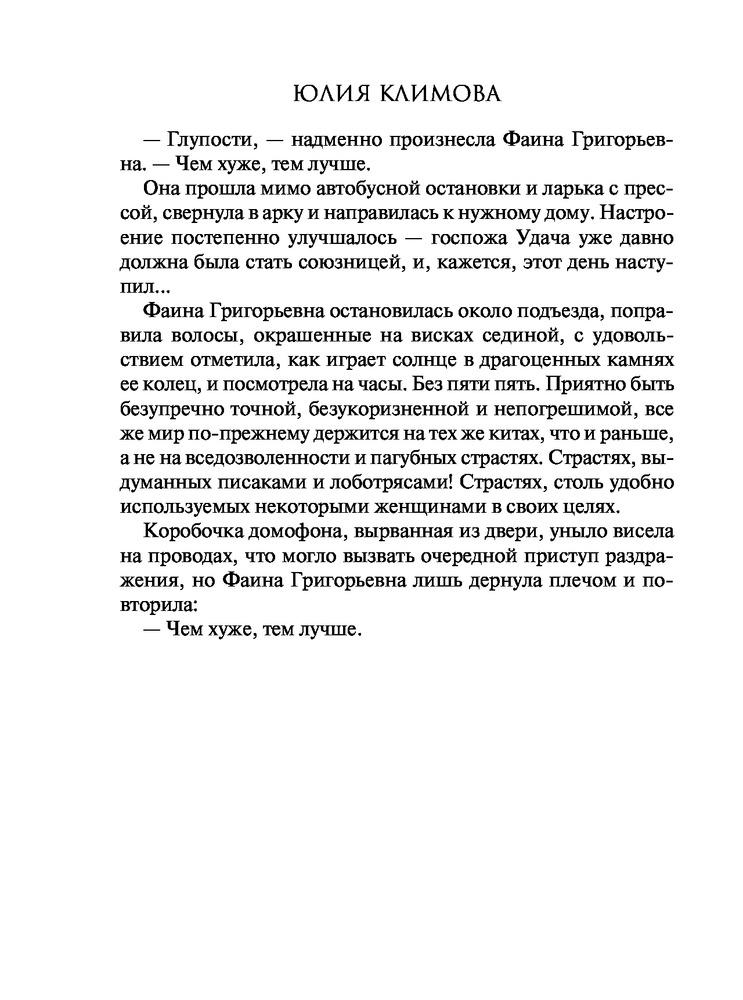 ЮЛИЯ КЛИМОВА

— Глупости, — надменно произнесла Фаина Григорьевна. — Чем хуже, тем лучше.

Она прошла мимо автобусной остановки и ларька с прессой, свернула в арку и направилась к нужному дому. Настроение постепенно улучшалось — госпожа Удача уже давно должна была стать союзницей, и, кажется, этот день наступил...

Фаина Григорьевна остановилась около подъезда, поправила волосы, окрашенные на висках сединой, с удовольствием отметила, как играет солнце в драгоценных камнях ее колец, и посмотрела на часы. Без пяти пять. Приятно быть безупречно точной, безукоризненной и непогрешимой, все же мир по-прежнему держится на тех же китах, что и раньше, а не на вседозволенности и пагубных страстях. Страстях, выдуманных писаками и лоботрясами! Страстях, столь удобно используемых некоторыми женщинами в своих целях.

Коробочка домофона, вырванная из двери, уныло висела на проводах, что могло вызвать очередной приступ раздражения, но Фаина Григорьевна лишь дернула плечом и повторила:

— Чем хуже, тем лучше.